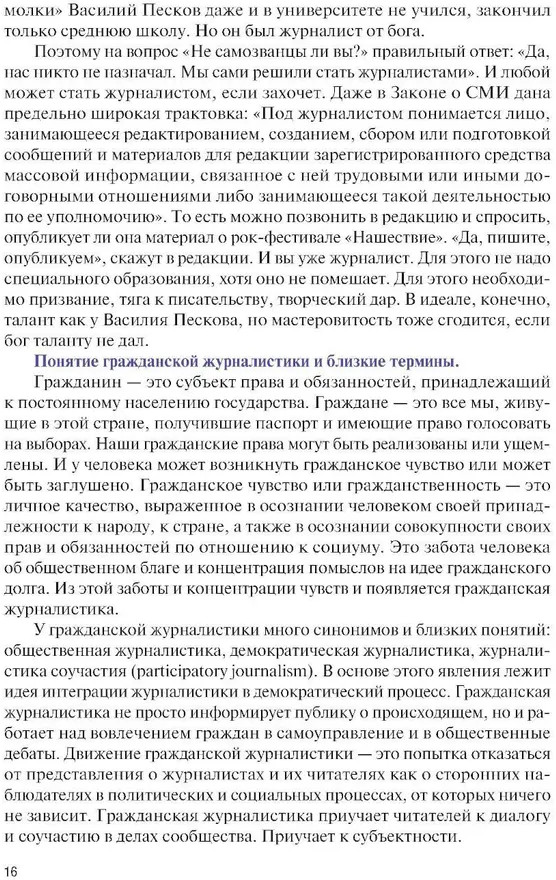 молки» Василий Песков даже и в университете не учился, закончил только среднюю школу. Но он был журналист от бога.

Поэтому на вопрос «Не самозванцы ли вы?» правильный ответ: «Да, нас никто не назначал. Мы сами решили стать журналистами». И любой может стать журналистом, если захочет. Даже в Законе о СМИ дана предельно широкая трактовка: «Под журналистом понимается лицо, занимающееся редактированием, созданием, сбором или подготовкой сообщений и материалов для редакции зарегистрированного средства массовой информации, связанное с ней трудовыми или иными договорными отношениями либо занимающееся такой деятельностью по ее уполномочию». То есть можно позвонить в редакцию и спросить, опубликует ли она материал о рок-фестивале «Нашествие». «Да, пишите, опубликуем», скажут в редакции. И вы уже журналист. Для этого не надо специального образования, хотя оно не помешает. Для этого необходимо призвание, тяга к писательству, творческий дар. В идеале, конечно, талант как у Василия Пескова, но мастеровитость тоже сгодится, если бог таланту не дал.

Понятие гражданской журналистики и близкие термины.

Гражданин — это субъект права и обязанностей, принадлежащий к постоянному населению государства. Граждане — это все мы, живущие в этой стране, получившие паспорт и имеющие право голосовать на выборах. Наши гражданские права могут быть реализованы или ущемлены. И у человека может возникнуть гражданское чувство или может быть заглушено. Гражданское чувство или гражданственность — это личное качество, выраженное в осознании человеком своей принадлежности к народу, к стране, а также в осознании совокупности своих прав и обязанностей по отношению к социуму. Это забота человека об общественном благе и концентрация помыслов на идее гражданского долга. Из этой заботы и концентрации чувств и появляется гражданская журналистика.

У гражданской журналистики много синонимов и близких понятий: общественная журналистика, демократическая журналистика, журналистика соучастия (participatory journalism). В основе этого явления лежит идея интеграции журналистики в демократический процесс. Гражданская журналистика не просто информирует публику о происходящем, но и работает над вовлечением граждан в самоуправление и в общественные дебаты. Движение гражданской журналистики — это попытка отказаться от представления о журналистах и их читателях как о сторонних наблюдателях в политических и социальных процессах, от которых ничего не зависит. Гражданская журналистика приучает читателей к диалогу и соучастию в делах сообщества. Приучает к субъектности.

16